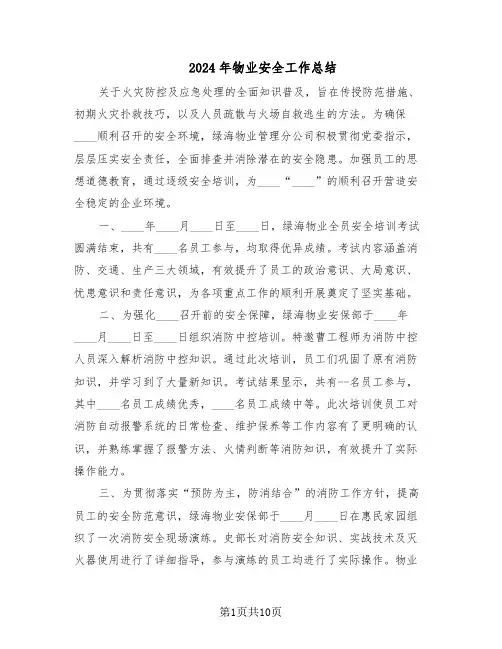 2024年物业安全工作总结

关于火灾防控及应急处理的全面知识普及，旨在传授防范措施、初期火灾扑救技巧，以及人员疏散与火场自救逃生的方法。为确保____顺利召开的安全环境，绿海物业管理分公司积极贯彻党委指示，层层压实安全责任，全面排查并消除潜在的安全隐患。加强员工的思想道德教育，通过逐级安全培训，为____“____”的顺利召开营造安全稳定的企业环境。

一、____年____月____日至____日，绿海物业全员安全培训考试圆满结束，共有____名员工参与，均取得优异成绩。考试内容涵盖消防、交通、生产三大领域，有效提升了员工的政治意识、大局意识、忧患意识和责任意识，为各项重点工作的顺利开展奠定了坚实基础。

二、为强化____召开前的安全保障，绿海物业安保部于____年____月____日至____日组织消防中控培训。特邀曹工程师为消防中控人员深入解析消防中控知识。通过此次培训，员工们巩固了原有消防知识，并学习到了大量新知识。考试结果显示，共有--名员工参与，其中____名员工成绩优秀，____名员工成绩中等。此次培训使员工对消防自动报警系统的日常检查、维护保养等工作内容有了更明确的认识，并熟练掌握了报警方法、火情判断等消防知识，有效提升了实际操作能力。

三、为贯彻落实“预防为主，防消结合”的消防工作方针，提高员工的安全防范意识，绿海物业安保部于____月____日在惠民家园组织了一次消防安全现场演练。史部长对消防安全知识、实战技术及灭火器使用进行了详细指导，参与演练的员工均进行了实际操作。物业

第1页共10页